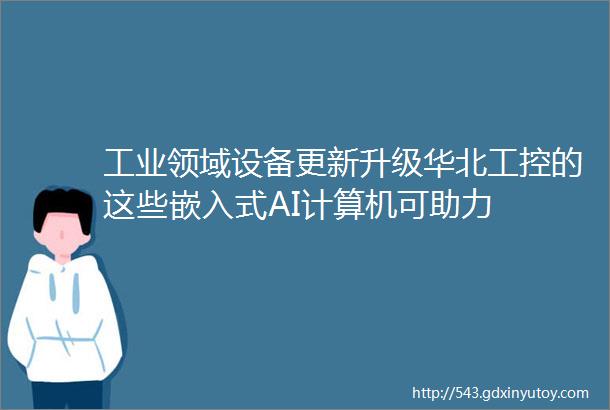 工业领域设备更新升级华北工控的这些嵌入式AI计算机可助力

http://543.gdxinyutoy.com